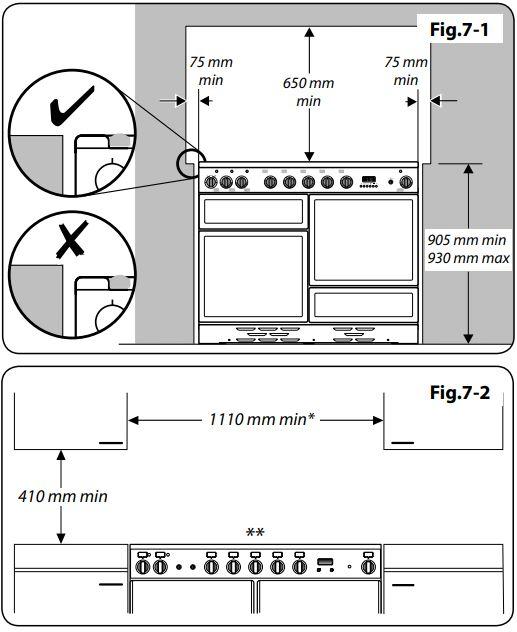 Fig.7-1

75 mm min

650 mm min

75 mm min

905 mm min
930 mm max

Fig.7-2

1110 mm min*

410 mm min

**